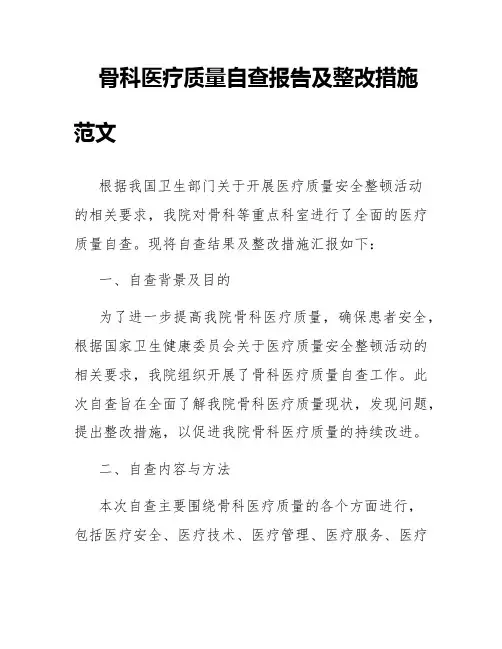 骨科医疗质量自查报告及整改措施范文

根据我国卫生部门关于开展医疗质量安全整顿活动的相关要求，我院对骨科等重点科室进行了全面的医疗质量自查。现将自查结果及整改措施汇报如下：

一、自查背景及目的

为了进一步提高我院骨科医疗质量，确保患者安全，根据国家卫生健康委员会关于医疗质量安全整顿活动的相关要求，我院组织开展了骨科医疗质量自查工作。此次自查旨在全面了解我院骨科医疗质量现状，发现问题，提出整改措施，以促进我院骨科医疗质量的持续改进。

二、自查内容与方法

本次自查主要围绕骨科医疗质量的各个方面进行，包括医疗安全、医疗技术、医疗管理、医疗服务、医疗